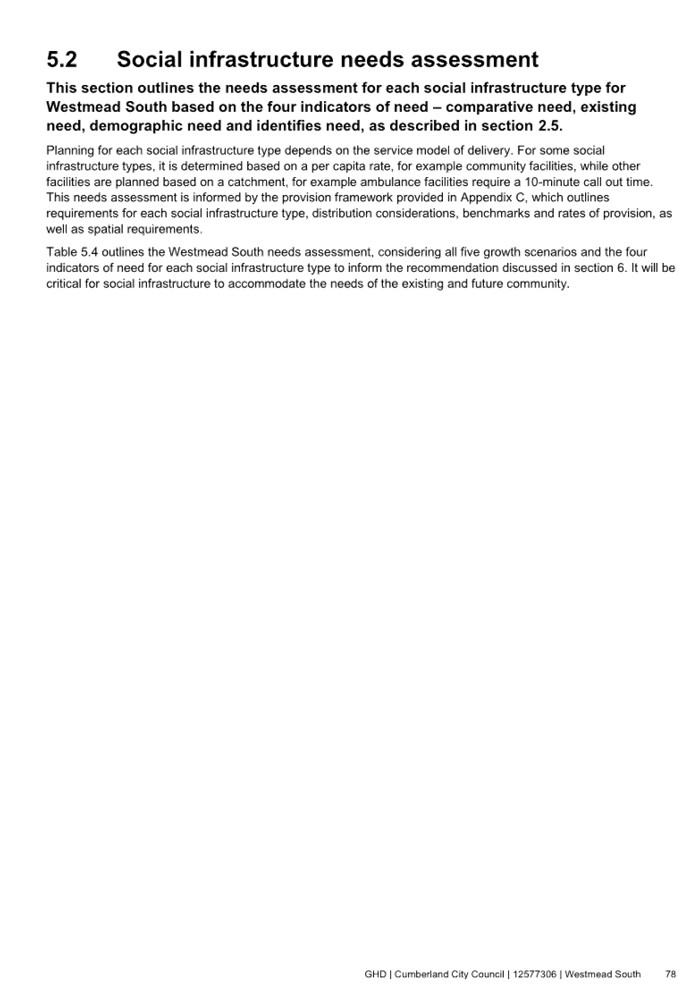 5.2 Social infrastructure needs assessment

This section outlines the needs assessment for each social infrastructure type for Westmead South based on the four indicators of need – comparative need, existing need, demographic need and identifies need, as described in section 2.5.

Planning for each social infrastructure type depends on the service model of delivery. For some social infrastructure types, it is determined based on a per capita rate, for example community facilities, while other facilities are planned based on a catchment, for example ambulance facilities require a 10-minute call out time. This needs assessment is informed by the provision framework provided in Appendix C, which outlines requirements for each social infrastructure type, distribution considerations, benchmarks and rates of provision, as well as spatial requirements.

Table 5.4 outlines the Westmead South needs assessment, considering all five growth scenarios and the four indicators of need for each social infrastructure type to inform the recommendation discussed in section 6. It will be critical for social infrastructure to accommodate the needs of the existing and future community.

GHD | Cumberland City Council | 12577306 | Westmead South 78